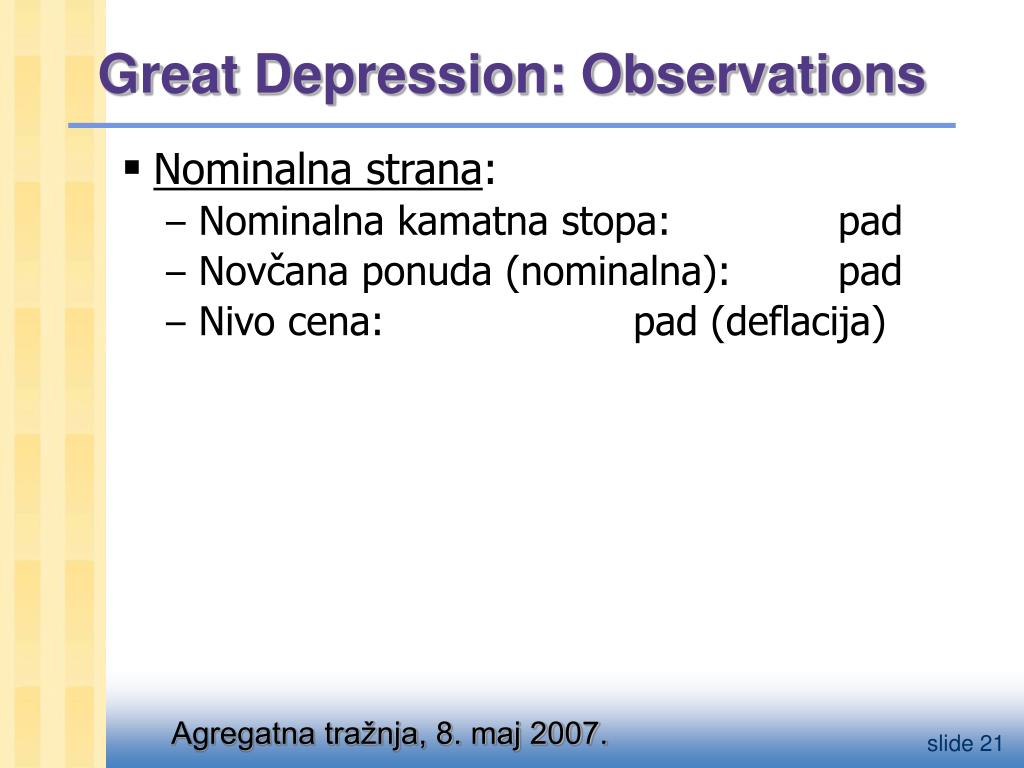 Great Depression: Observations

▪ Nominalna strana:
– Nominalna kamatna stopa: pad
– Novčana ponuda (nominalna): pad
– Nivo cena: pad (deflacija)

Agregatna tražnja, 8. maj 2007.

slide 21